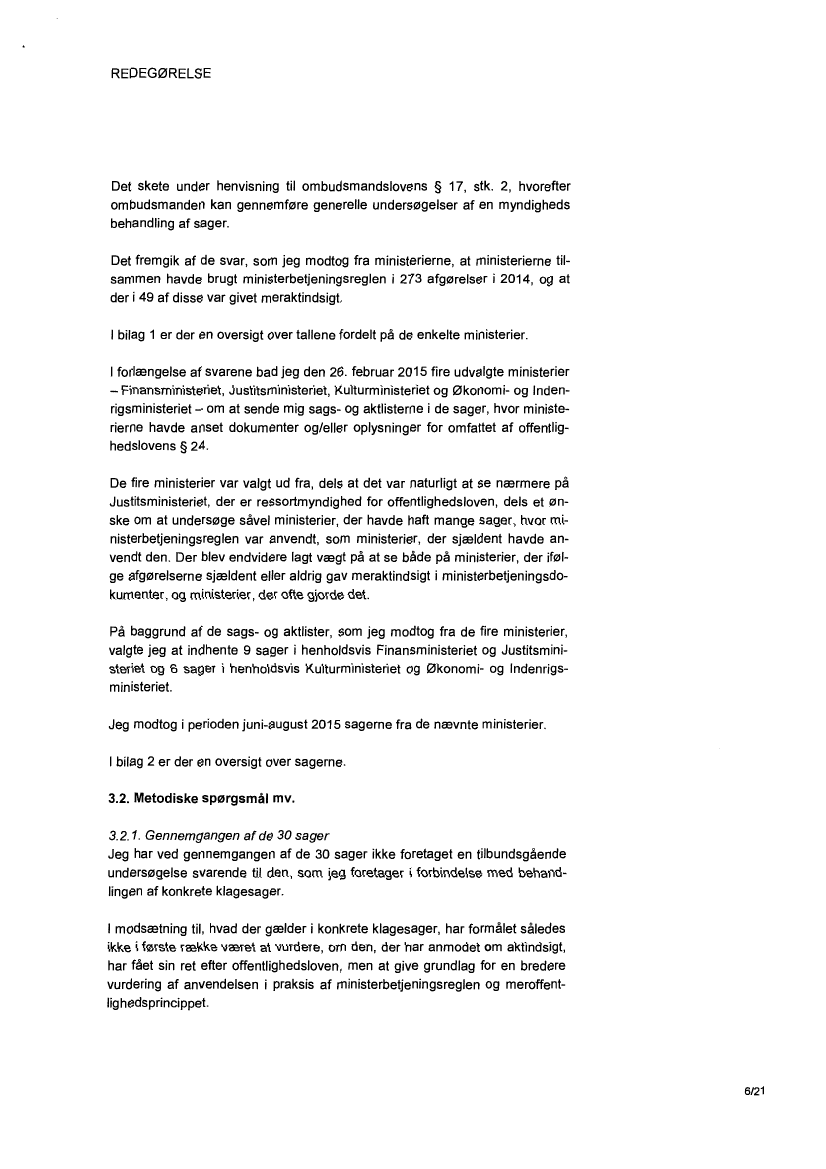 REDEGØRELSE

Det skete under henvisning til ombudsmandslovens § 17, stk. 2, hvorefter ombudsmanden kan gennemføre generelle undersøgelser af en myndigheds behandling af sager.

Det fremgik af de svar, som jeg modtog fra ministerierne, at ministerierne tilsammen havde brugt ministerbetjeningsreglen i 273 afgørelser i 2014, og at der i 49 af disse var givet meraktindsigt.

I bilag 1 er der en oversigt over tallene fordelt på de enkelte ministerier.

I forlængelse af svarene bad jeg den 26. februar 2015 fire udvalgte ministerier – Finansministeriet, Justitsministeriet, Kulturministeriet og Økonomi- og Indenrigsministeriet – om at sende mig sags- og aktlisterne i de sager, hvor ministerierne havde anset dokumenter og/eller oplysninger for omfattet af offentlighedslovens § 24.

De fire ministerier var valgt ud fra, dels at det var naturligt at se nærmere på Justitsministeriet, der er ressortmyndighed for offentlighedsloven, dels et ønske om at undersøge såvel ministerier, der havde haft mange sager, hvor ministerbetjeningsreglen var anvendt, som ministerier, der sjældent havde anvendt den. Der blev endvidere lagt vægt på at se både på ministerier, der ifølge afgørelserne sjældent eller aldrig gav meraktindsigt i ministerbetjeningsdokumenter, og ministerier, der ofte gjorde det.

På baggrund af de sags- og aktlister, som jeg modtog fra de fire ministerier, valgte jeg at indhente 9 sager i henholdsvis Finansministeriet og Justitsministeriet og 6 sager i henholdsvis Kulturministeriet og Økonomi- og Indenrigsministeriet.

Jeg modtog i perioden juni-august 2015 sagerne fra de nævnte ministerier.

I bilag 2 er der en oversigt over sagerne.

3.2. Metodiske spørgsmål mv.

3.2.1. Gennemgangen af de 30 sager
Jeg har ved gennemgangen af de 30 sager ikke foretaget en tilbundsgående undersøgelse svarende til den, som jeg foretager i forbindelse med behandlingen af konkrete klagesager.

I modsætning til, hvad der gælder i konkrete klagesager, har formålet således ikke i første række været at vurdere, om den, der har anmodet om aktindsigt, har fået sin ret efter offentlighedsloven, men at give grundlag for en bredere vurdering af anvendelsen i praksis af ministerbetjeningsreglen og meroffentlighedsprincippet.

6/21